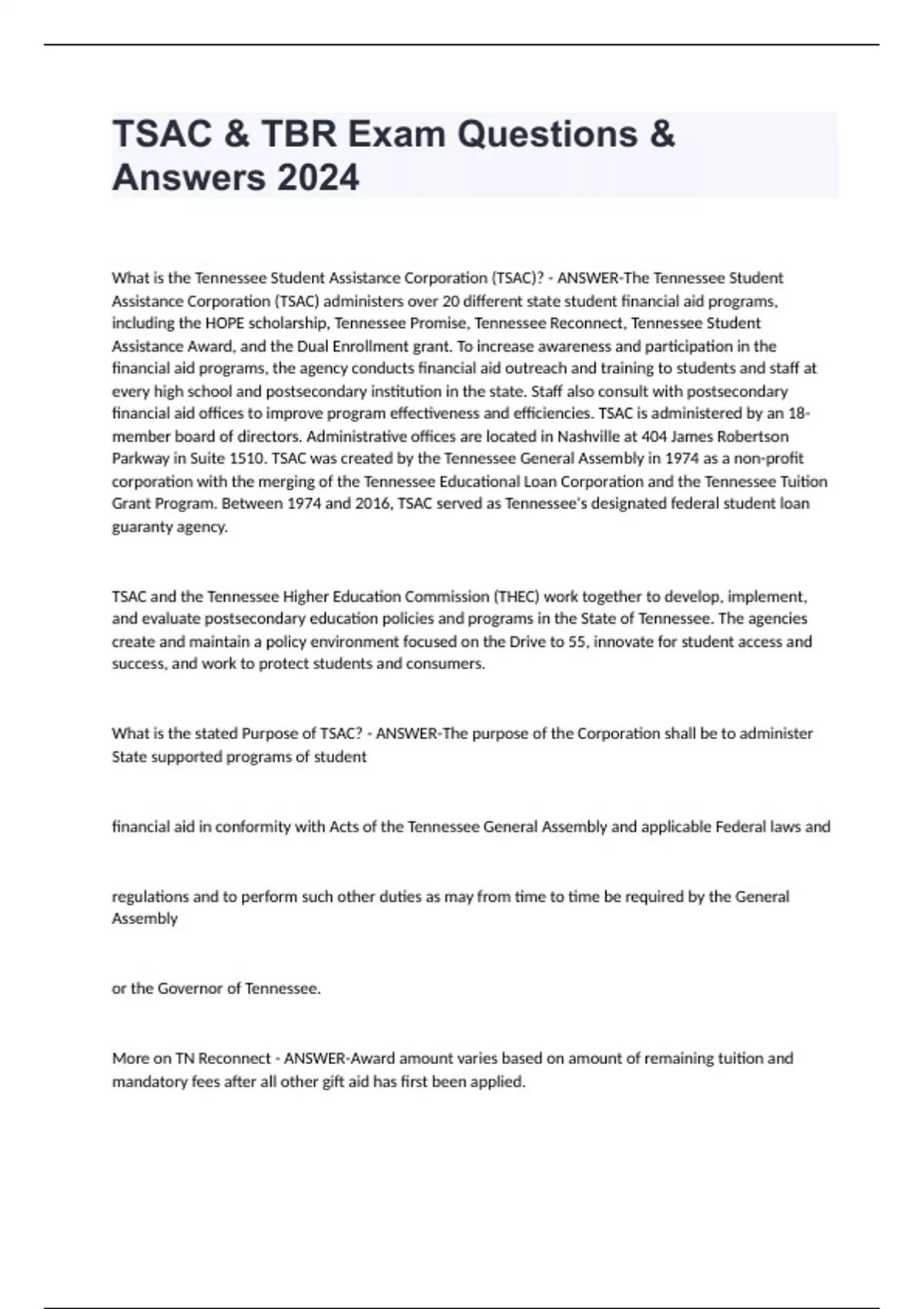 TSAC & TBR Exam Questions & Answers 2024

What is the Tennessee Student Assistance Corporation (TSAC)? - ANSWER-The Tennessee Student Assistance Corporation (TSAC) administers over 20 different state student financial aid programs, including the HOPE scholarship, Tennessee Promise, Tennessee Reconnect, Tennessee Student Assistance Award, and the Dual Enrollment grant. To increase awareness and participation in the financial aid programs, the agency conducts financial aid outreach and training to students and staff at every high school and postsecondary institution in the state. Staff also consult with postsecondary financial aid offices to improve program effectiveness and efficiencies. TSAC is administered by an 18-member board of directors. Administrative offices are located in Nashville at 404 James Robertson Parkway in Suite 1510. TSAC was created by the Tennessee General Assembly in 1974 as a non-profit corporation with the merging of the Tennessee Educational Loan Corporation and the Tennessee Tuition Grant Program. Between 1974 and 2016, TSAC served as Tennessee's designated federal student loan guaranty agency.

TSAC and the Tennessee Higher Education Commission (THEC) work together to develop, implement, and evaluate postsecondary education policies and programs in the State of Tennessee. The agencies create and maintain a policy environment focused on the Drive to 55, innovate for student access and success, and work to protect students and consumers.

What is the stated Purpose of TSAC? - ANSWER-The purpose of the Corporation shall be to administer State supported programs of student

financial aid in conformity with Acts of the Tennessee General Assembly and applicable Federal laws and

regulations and to perform such other duties as may from time to time be required by the General Assembly

or the Governor of Tennessee.

More on TN Reconnect - ANSWER-Award amount varies based on amount of remaining tuition and mandatory fees after all other gift aid has first been applied.